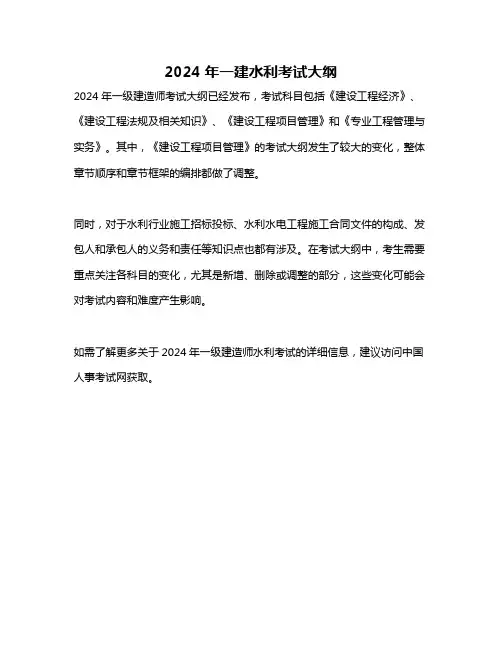 2024 年一建水利考试大纲

2024 年一级建造师考试大纲已经发布，考试科目包括《建设工程经济》、《建设工程法规及相关知识》、《建设工程项目管理》和《专业工程管理与实务》。其中，《建设工程项目管理》的考试大纲发生了较大的变化，整体章节顺序和章节框架的编排都做了调整。

同时，对于水利行业施工招标投标、水利水电工程施工合同文件的构成、发包人和承包人的义务和责任等知识点也都有涉及。在考试大纲中，考生需要重点关注各科目的变化，尤其是新增、删除或调整的部分，这些变化可能会对考试内容和难度产生影响。

如需了解更多关于 2024 年一级建造师水利考试的详细信息，建议访问中国人事考试网获取。